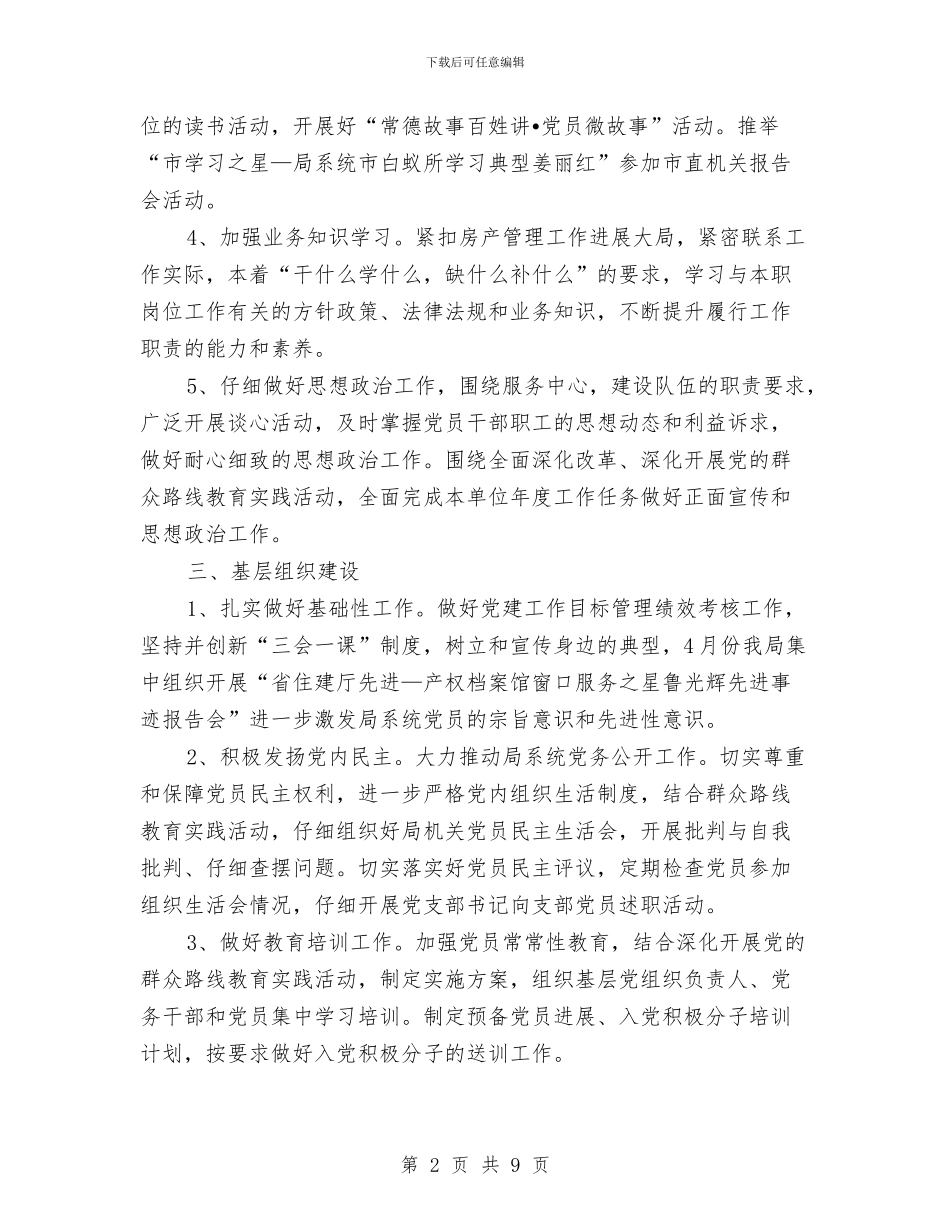 下载后可任意编辑

位的读书活动，开展好“常德故事百姓讲•党员微故事”活动。推举“市学习之星—局系统市白蚁所学习典型姜丽红”参加市直机关报告会活动。

4、加强业务知识学习。紧扣房产管理工作进展大局，紧密联系工作实际，本着“干什么学什么，缺什么补什么”的要求，学习与本职岗位工作有关的方针政策、法律法规和业务知识，不断提升履行工作职责的能力和素养。

5、仔细做好思想政治工作，围绕服务中心，建设队伍的职责要求，广泛开展谈心活动，及时掌握党员干部职工的思想动态和利益诉求，做好耐心细致的思想政治工作。围绕全面深化改革、深化开展党的群众路线教育实践活动，全面完成本单位年度工作任务做好正面宣传和思想政治工作。

三、基层组织建设

1、扎实做好基础性工作。做好党建工作目标管理绩效考核工作，坚持并创新“三会一课”制度，树立和宣传身边的典型，4月份我局集中组织开展“省住建厅先进—产权档案馆窗口服务之星鲁光辉先进事迹报告会”进一步激发局系统党员的宗旨意识和先进性意识。

2、积极发扬党内民主。大力推动局系统党务公开工作。切实尊重和保障党员民主权利，进一步严格党内组织生活制度，结合群众路线教育实践活动，仔细组织好局机关党员民主生活会，开展批判与自我批判、仔细查摆问题。切实落实好党员民主评议，定期检查党员参加组织生活会情况，仔细开展党支部书记向支部党员述职活动。

3、做好教育培训工作。加强党员常常性教育，结合深化开展党的群众路线教育实践活动，制定实施方案，组织基层党组织负责人、党务干部和党员集中学习培训。制定预备党员进展、入党积极分子培训计划，按要求做好入党积极分子的送训工作。

第 2 页 共 9 页